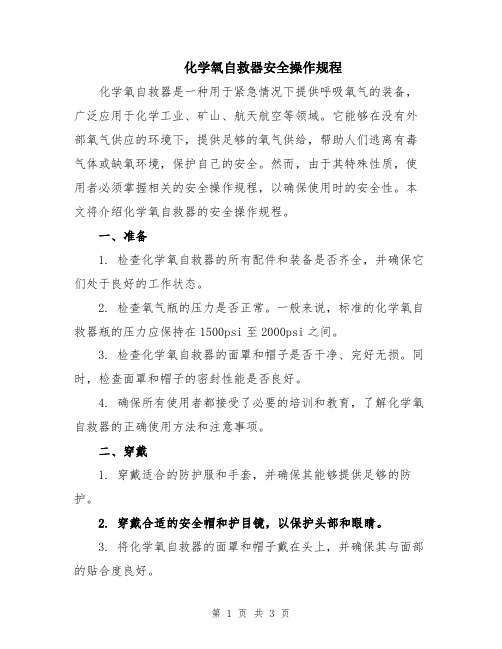 化学氧自救器安全操作规程

化学氧自救器是一种用于紧急情况下提供呼吸氧气的装备，广泛应用于化学工业、矿山、航天航空等领域。它能够在没有外部氧气供应的环境下，提供足够的氧气供给，帮助人们逃离有毒气体或缺氧环境，保护自己的安全。然而，由于其特殊性质，使用者必须掌握相关的安全操作规程，以确保使用时的安全性。本文将介绍化学氧自救器的安全操作规程。

一、准备

1. 检查化学氧自救器的所有配件和装备是否齐全，并确保它们处于良好的工作状态。

2. 检查氧气瓶的压力是否正常。一般来说，标准的化学氧自救器瓶的压力应保持在1500psi至2000psi之间。

3. 检查化学氧自救器的面罩和帽子是否干净、完好无损。同时，检查面罩和帽子的密封性能是否良好。

4. 确保所有使用者都接受了必要的培训和教育，了解化学氧自救器的正确使用方法和注意事项。

二、穿戴

1. 穿戴适合的防护服和手套，并确保其能够提供足够的防护。

2. 穿戴合适的安全帽和护目镜，以保护头部和眼睛。

3. 将化学氧自救器的面罩和帽子戴在头上，并确保其与面部的贴合度良好。

第 1 页 共 3 页